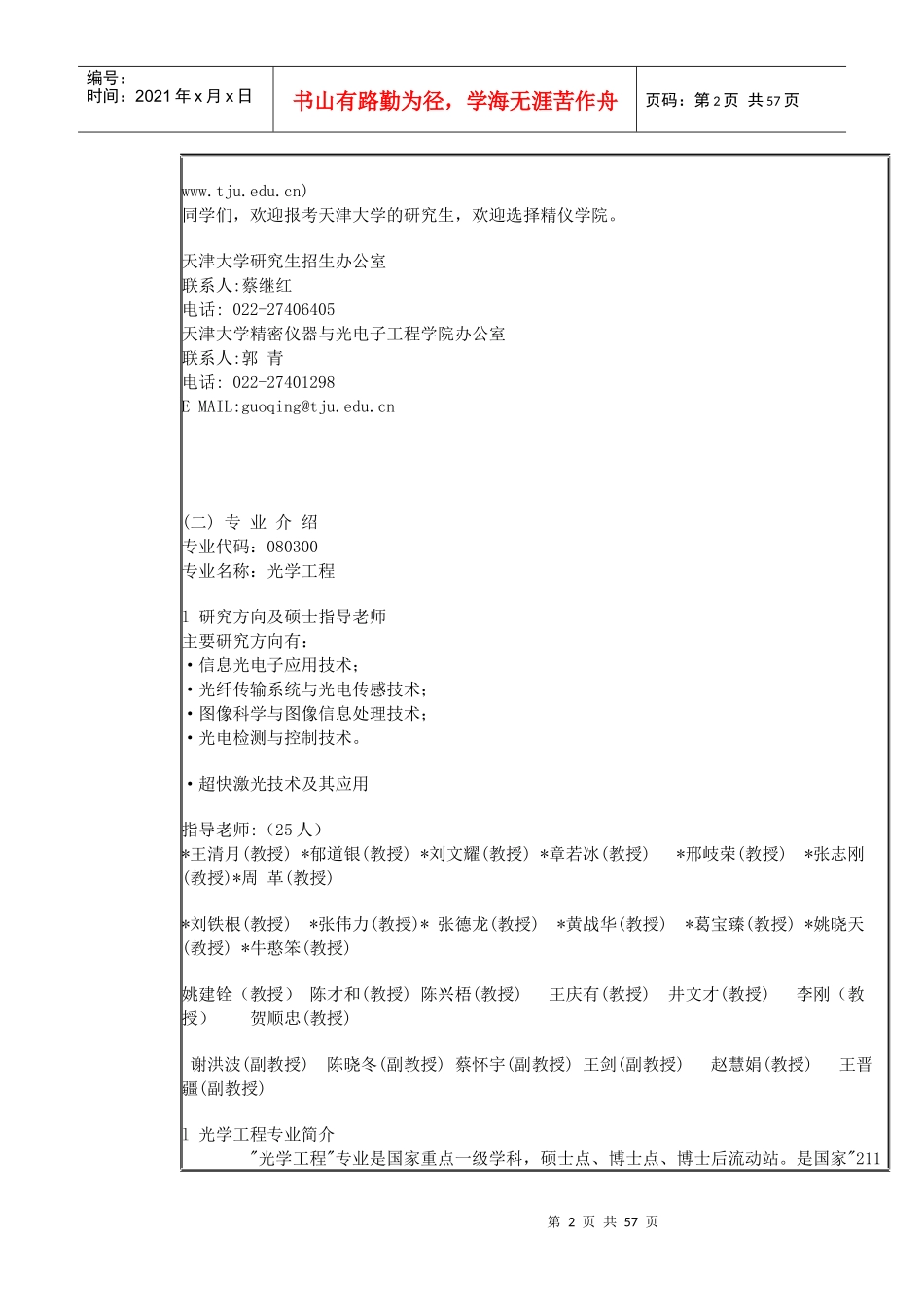 编号：
时间：2021 年 x 月 x 日

书山有路勤为径，学海无涯苦作舟

页码：第 2 页 共 57 页

www.tju.edu.cn)
同学们，欢迎报考天津大学的研究生，欢迎选择精仪学院。

天津大学研究生招生办公室
联系人:蔡继红
电话: 022-27406405
天津大学精密仪器与光电子工程学院办公室
联系人:郭 青
电话: 022-27401298
E-MAIL:guoqing@tju.edu.cn

(二) 专 业 介 绍
专业代码：080300
专业名称：光学工程

1 研究方向及硕士指导老师
主要研究方向有：
•信息光电子应用技术；
•光纤传输系统与光电传感技术；
•图像科学与图像信息处理技术；
•光电检测与控制技术。

•超快激光技术及其应用

指导老师:（25 人）
*王清月(教授) *郁道银(教授) *刘文耀(教授) *章若冰(教授) *邢岐荣(教授) *张志刚(教授)*周 革(教授)

*刘铁根(教授) *张伟力(教授)* 张德龙(教授) *黄战华(教授) *葛宝臻(教授) *姚晓天(教授) *牛憨笨(教授)

姚建铨（教授） 陈才和(教授) 陈兴梧(教授) 王庆有(教授) 井文才(教授) 李刚（教授） 贺顺忠(教授)

谢洪波(副教授) 陈晓冬(副教授) 蔡怀宇(副教授) 王剑(副教授) 赵慧娟(教授) 王晋疆(副教授)

1 光学工程专业简介
"光学工程"专业是国家重点一级学科，硕士点、博士点、博士后流动站。是国家"211

第 2 页 共 57 页